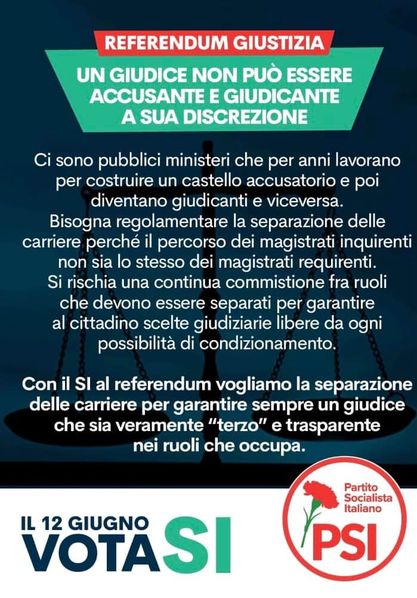 REFERENDUM GIUSTIZIA

UN GIUDICE NON PUÒ ESSERE ACCUSANTE E GIUDICANTE A SUA DISCREZIONE

Ci sono pubblici ministeri che per anni lavorano per costruire un castello accusatorio e poi diventano giudicanti e viceversa. Bisogna regolamentare la separazione delle carriere perché il percorso dei magistrati inquirenti non sia lo stesso dei magistrati requirenti. Si rischia una continua commistione fra ruoli che devono essere separati per garantire al cittadino scelte giudiziarie libere da ogni possibilità di condizionamento.

Con il SI al referendum vogliamo la separazione delle carriere per garantire sempre un giudice che sia veramente "terzo" e trasparente nei ruoli che occupa.

IL 12 GIUGNO
VOTA SI

Partito
Socialista
Italiano
PSI